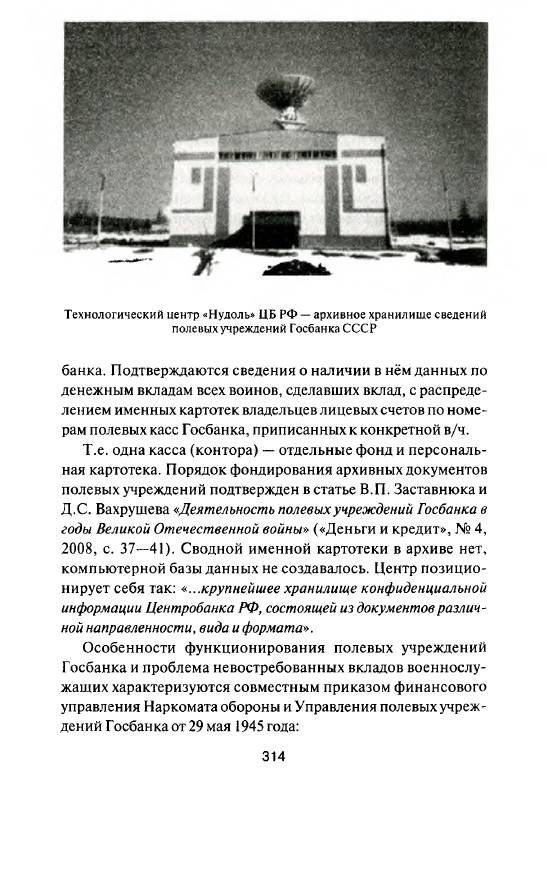 Технологический центр «Нудоль» ЦБ РФ — архивное хранилище сведений полевых учреждений Госбанка СССР

банка. Подтверждаются сведения о наличии в нём данных по денежным вкладам всех воинов, сделавших вклад, с распределением именных картотек владельцев лицевых счетов по номерам полевых касс Госбанка, приписанных к конкретной в/ч.

Т.е. одна касса (контора) — отдельные фонд и персональная картотека. Порядок фондирования архивных документов полевых учреждений подтвержден в статье В.П. Заставнюка и Д.С. Вахрушева «Деятельность полевых учреждений Госбанка в годы Великой Отечественной войны» («Деньги и кредит», № 4, 2008, с. 37—41). Сводной именной картотеки в архиве нет, компьютерной базы данных не создавалось. Центр позиционирует себя так: «...крупнейшее хранилище конфиденциальной информации Центробанка РФ, состоящей из документов различной направленности, вида и формата».

Особенности функционирования полевых учреждений Госбанка и проблема невостребованных вкладов военнослужащих характеризуются совместным приказом финансового управления Наркомата обороны и Управления полевых учреждений Госбанка от 29 мая 1945 года:

314